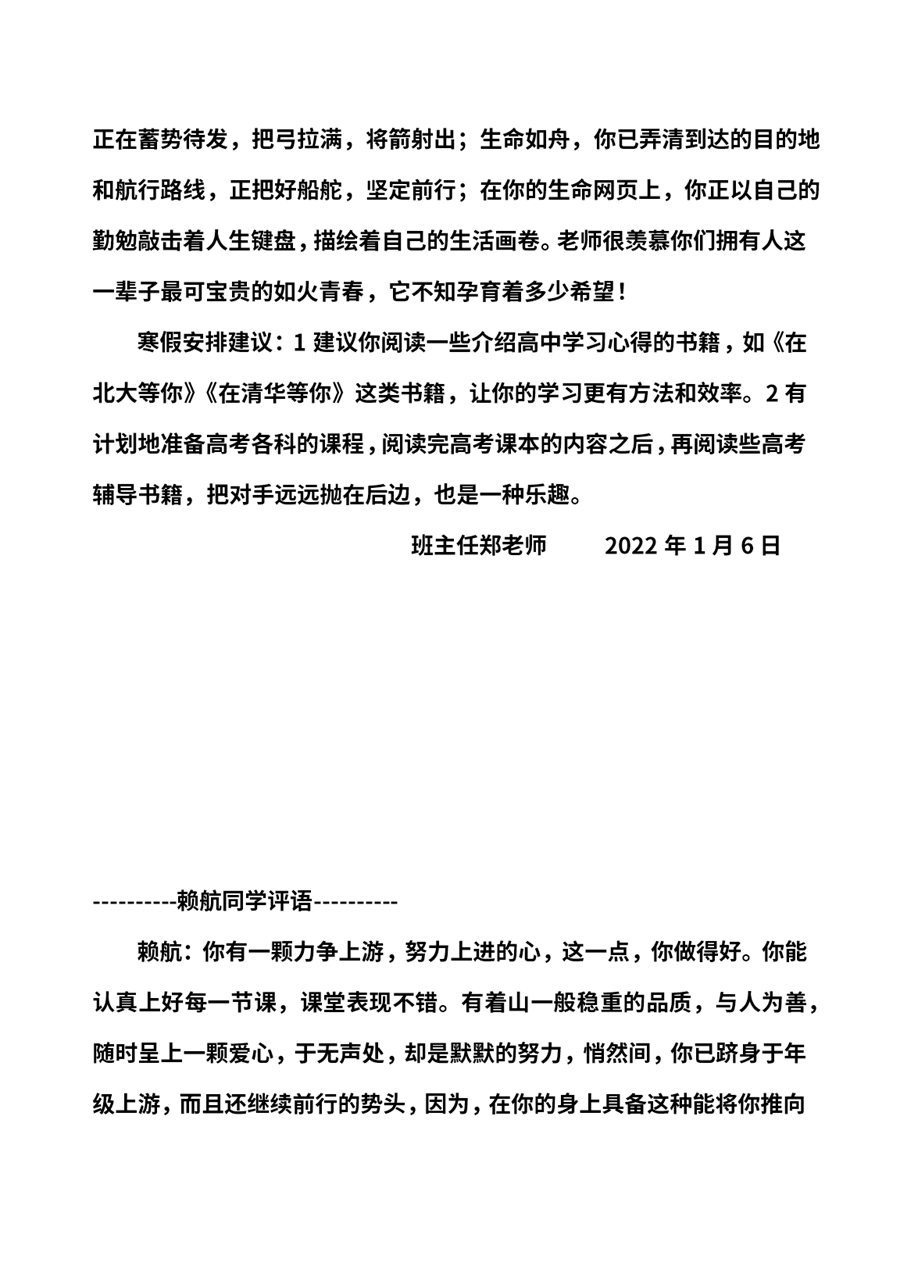 正在蓄势待发，把弓拉满，将箭射出；生命如舟，你已弄清到达的目的地和航行路线，正把好船舵，坚定前行；在你的生命网页上，你正以自己的勤勉敲击着人生键盘，描绘着自己的生活画卷。老师很羡慕你们拥有人这一辈子最可宝贵的如火青春，它不知孕育着多少希望！

寒假安排建议：1 建议你阅读一些介绍高中学习心得的书籍，如《在北大等你》《在清华等你》这类书籍，让你的学习更有方法和效率。2 有计划地准备高考各科的课程，阅读完高考课本的内容之后，再阅读些高考辅导书籍，把对手远远抛在后边，也是一种乐趣。

班主任郑老师　　2022 年 1 月 6 日

----------赖航同学评语----------

赖航：你有一颗力争上游，努力上进的心，这一点，你做得好。你能认真上好每一节课，课堂表现不错。有着山一般稳重的品质，与人为善，随时呈上一颗爱心，于无声处，却是默默的努力，悄然间，你已跻身于年级上游，而且还继续前行的势头，因为，在你的身上具备这种能将你推向